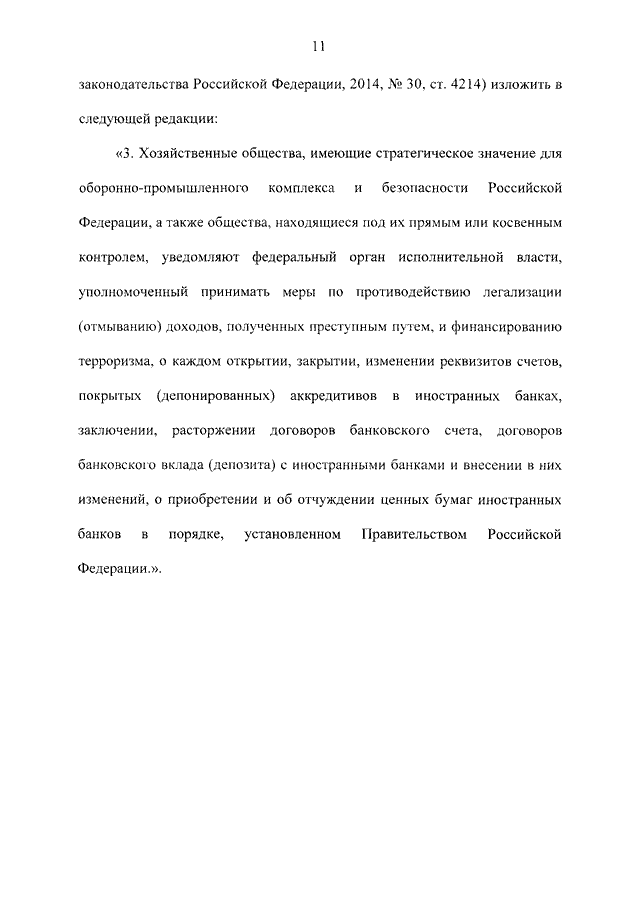 11

законодательства Российской Федерации, 2014, № 30, ст. 4214) изложить в следующей редакции:

«3. Хозяйственные общества, имеющие стратегическое значение для оборонно-промышленного комплекса и безопасности Российской Федерации, а также общества, находящиеся под их прямым или косвенным контролем, уведомляют федеральный орган исполнительной власти, уполномоченный принимать меры по противодействию легализации (отмыванию) доходов, полученных преступным путем, и финансированию терроризма, о каждом открытии, закрытии, изменении реквизитов счетов, покрытых (депонированных) аккредитивов в иностранных банках, заключении, расторжении договоров банковского счета, договоров банковского вклада (депозита) с иностранными банками и внесении в них изменений, о приобретении и об отчуждении ценных бумаг иностранных банков в порядке, установленном Правительством Российской Федерации.».